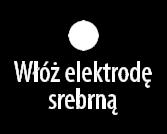 Włóż elektrodę srebrną